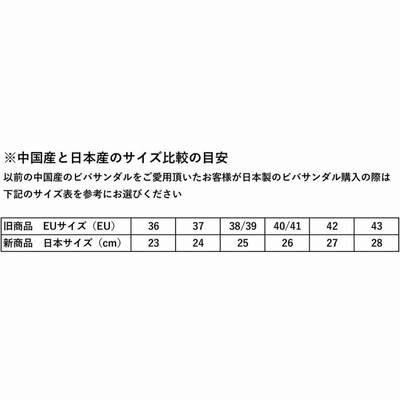 ※中国産と日本産のサイズ比較の目安

以前の中国産のビバサンダルをご愛用頂いたお客様が日本製のビバサンダル購入の際は下記のサイズ表を参考にお選びください

| 旧商品　EUサイズ（EU） | 36 | 37 | 38/39 | 40/41 | 42 | 43 |
|---|---|---|---|---|---|---|
| 新商品　日本サイズ（cm） | 23 | 24 | 25 | 26 | 27 | 28 |